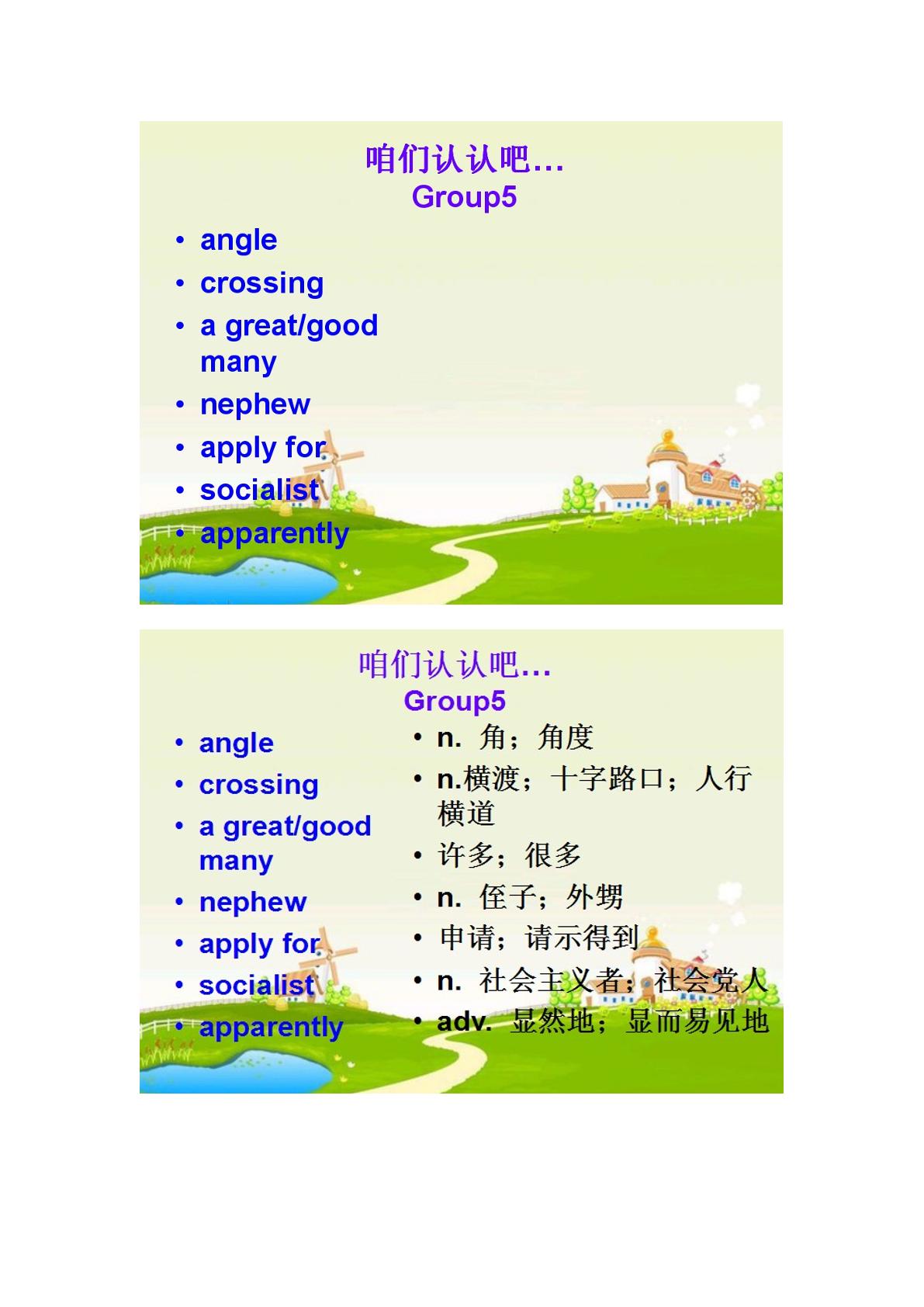 咱们认认吧…
Group5

• angle
• crossing
• a great/good many
• nephew
• apply for
• socialist
• apparently

咱们认认吧…
Group5

• angle
• crossing
• a great/good many
• nephew
• apply for
• socialist
• apparently

• n. 角；角度
• n.横渡；十字路口；人行横道
• 许多；很多
• n. 侄子；外甥
• 申请；请示得到
• n. 社会主义者；社会党人
• adv. 显然地；显而易见地